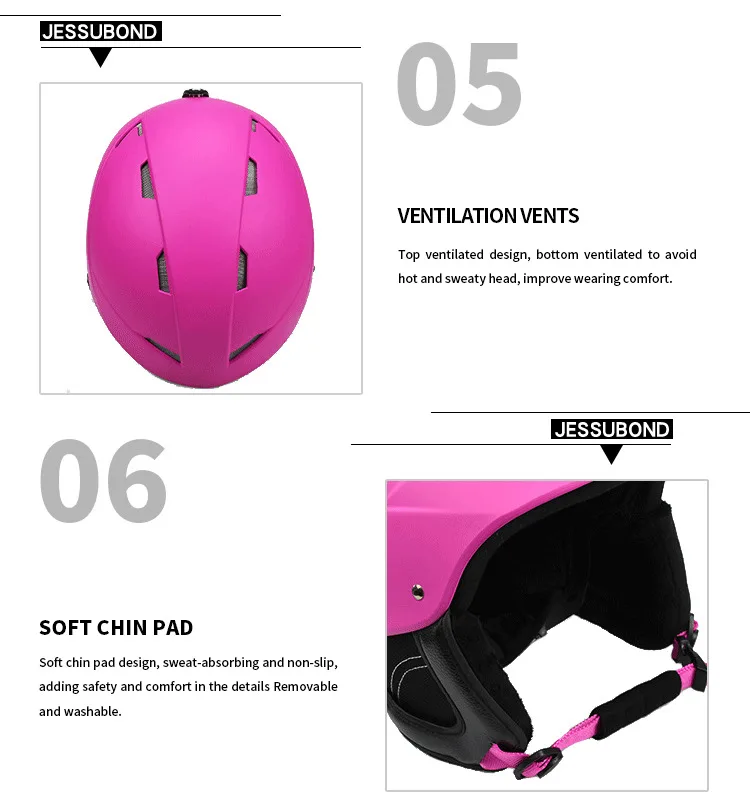 JESSUBOND

05

VENTILATION VENTS

Top ventilated design, bottom ventilated to avoid hot and sweaty head, improve wearing comfort.

JESSUBOND

06

SOFT CHIN PAD

Soft chin pad design, sweat-absorbing and non-slip, adding safety and comfort in the details Removable and washable.